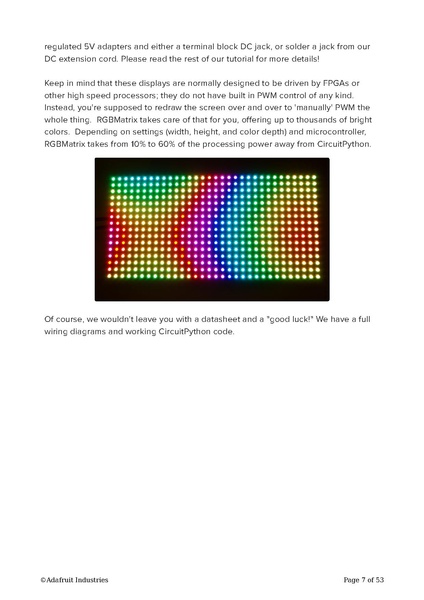 regulated 5V adapters and either a terminal block DC jack, or solder a jack from our DC extension cord. Please read the rest of our tutorial for more details!

Keep in mind that these displays are normally designed to be driven by FPGAs or other high speed processors; they do not have built in PWM control of any kind. Instead, you're supposed to redraw the screen over and over to 'manually' PWM the whole thing. RGBMatrix takes care of that for you, offering up to thousands of bright colors. Depending on settings (width, height, and color depth) and microcontroller, RGBMatrix takes from 10% to 60% of the processing power away from CircuitPython.

Of course, we wouldn't leave you with a datasheet and a "good luck!" We have a full wiring diagrams and working CircuitPython code.

©Adafruit Industries

Page 7 of 53